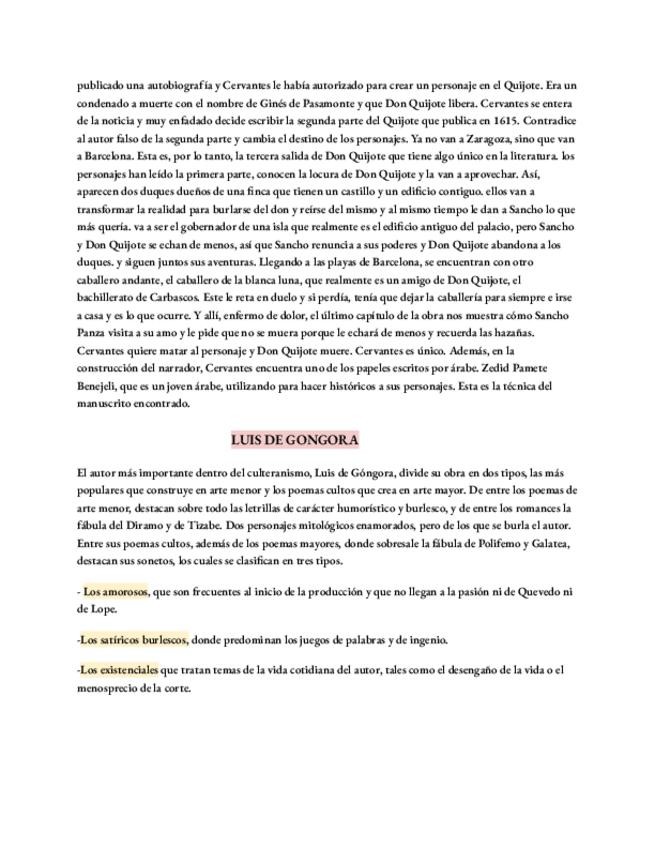 publicado una autobiografía y Cervantes le había autorizado para crear un personaje en el Quijote. Era un condenado a muerte con el nombre de Ginés de Pasamonte y que Don Quijote libera. Cervantes se entera de la noticia y muy enfadado decide escribir la segunda parte del Quijote que publica en 1615. Contradice al autor falso de la segunda parte y cambia el destino de los personajes. Ya no van a Zaragoza, sino que van a Barcelona. Esta es, por lo tanto, la tercera salida de Don Quijote que tiene algo único en la literatura. los personajes han leído la primera parte, conocen la locura de Don Quijote y la van a aprovechar. Así, aparecen dos duques dueños de una finca que tienen un castillo y un edificio contiguo. ellos van a transformar la realidad para burlarse del don y reírse del mismo y al mismo tiempo le dan a Sancho lo que más quería. va a ser el gobernador de una isla que realmente es el edificio antiguo del palacio, pero Sancho y Don Quijote se echan de menos, así que Sancho renuncia a sus poderes y Don Quijote abandona a los duques. y siguen juntos sus aventuras. Llegando a las playas de Barcelona, se encuentran con otro caballero andante, el caballero de la blanca luna, que realmente es un amigo de Don Quijote, el bachillerato de Carbascos. Este le reta en duelo y si perdía, tenía que dejar la caballería para siempre e irse a casa y es lo que ocurre. Y allí, enfermo de dolor, el último capítulo de la obra nos muestra cómo Sancho Panza visita a su amo y le pide que no se muera porque le echará de menos y recuerda las hazañas. Cervantes quiere matar al personaje y Don Quijote muere. Cervantes es único. Además, en la construcción del narrador, Cervantes encuentra uno de los papeles escritos por árabe. Zedid Pamete Benejeli, que es un joven árabe, utilizando para hacer históricos a sus personajes. Esta es la técnica del manuscrito encontrado.

LUIS DE GONGORA

El autor más importante dentro del culteranismo, Luis de Góngora, divide su obra en dos tipos, las más populares que construye en arte menor y los poemas cultos que crea en arte mayor. De entre los poemas de arte menor, destacan sobre todo las letrillas de carácter humorístico y burlesco, y de entre los romances la fábula del Diramo y de Tizabe. Dos personajes mitológicos enamorados, pero de los que se burla el autor. Entre sus poemas cultos, además de los poemas mayores, donde sobresale la fábula de Polifemo y Galatea, destacan sus sonetos, los cuales se clasifican en tres tipos.

- Los amorosos, que son frecuentes al inicio de la producción y que no llegan a la pasión ni de Quevedo ni de Lope.

-Los satíricos burlescos, donde predominan los juegos de palabras y de ingenio.

-Los existenciales que tratan temas de la vida cotidiana del autor, tales como el desengaño de la vida o el menosprecio de la corte.